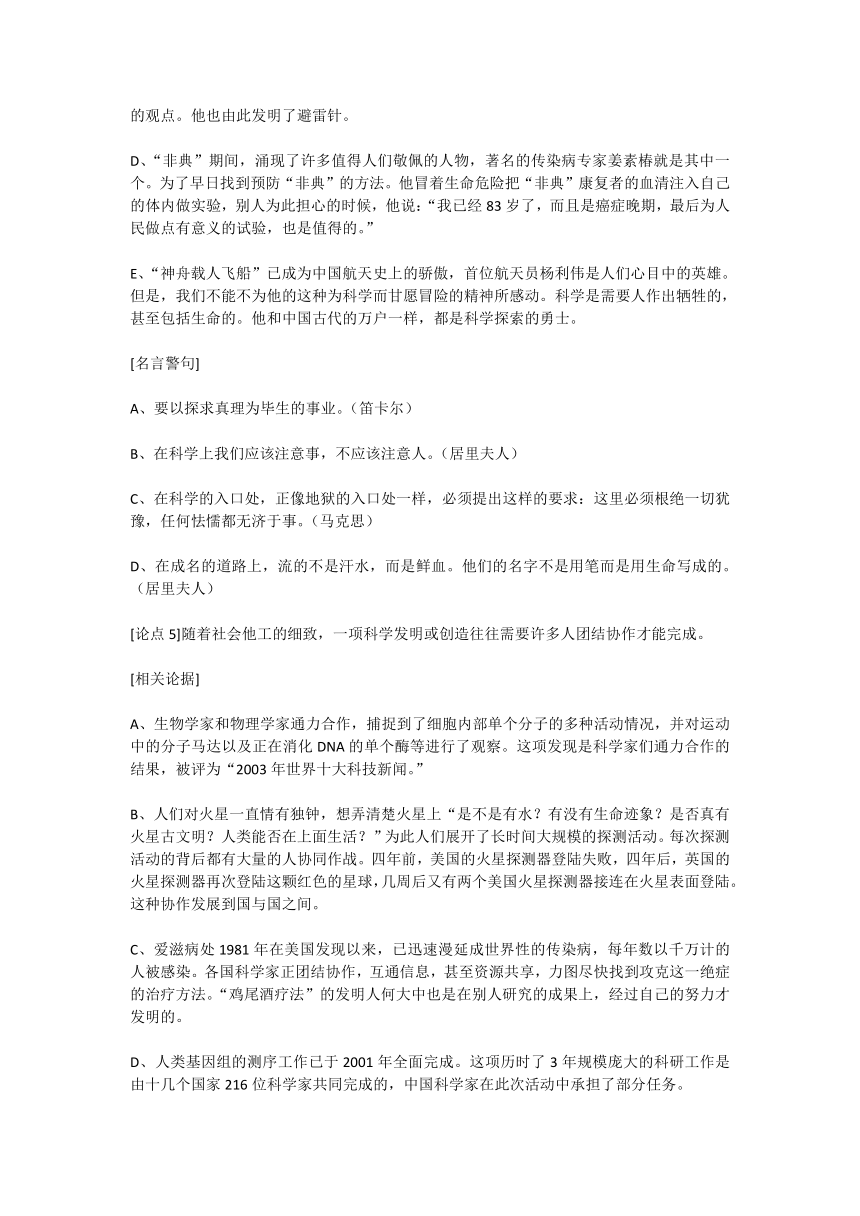 的观点。他也由此发明了避雷针。

D、“非典”期间，涌现了许多值得人们敬佩的人物，著名的传染病专家姜素椿就是其中一个。为了早日找到预防“非典”的方法。他冒着生命危险把“非典”康复者的血清注入自己的体内做实验，别人为此担心的时候，他说：“我已经 83 岁了，而且是癌症晚期，最后为人民做点有意义的试验，也是值得的。”

E、“神舟载人飞船”已成为中国航天史上的骄傲，首位航天员杨利伟是人们心目中的英雄。但是，我们不能不为他的这种为科学而甘愿冒险的精神所感动。科学是需要人作出牺牲的，甚至包括生命的。他和中国古代的万户一样，都是科学探索的勇士。

[名言警句]

A、要以探求真理为毕生的事业。（笛卡尔）

B、在科学上我们应该注意事，不应该注意人。（居里夫人）

C、在科学的入口处，正像地狱的入口处一样，必须提出这样的要求：这里必须根绝一切犹豫，任何怯懦都无济于事。（马克思）

D、在成名的道路上，流的不是汗水，而是鲜血。他们的名字不是用笔而是用生命写成的。（居里夫人）

[论点 5]随着社会他工的细致，一项科学发明或创造往往需要许多人团结协作才能完成。

[相关论据]

A、生物学家和物理学家通力合作，捕捉到了细胞内部单个分子的多种活动情况，并对运动中的分子马达以及正在消化 DNA 的单个酶等进行了观察。这项发现是科学家们通力合作的结果，被评为“2003 年世界十大科技新闻。”

B、人们对火星一直情有独钟，想弄清楚火星上“是不是有水？有没有生命迹象？是否真有火星古文明？人类能否在上面生活？”为此人们展开了长时间大规模的探测活动。每次探测活动的背后都有大量的人协同作战。四年前，美国的火星探测器登陆失败，四年后，英国的火星探测器再次登陆这颗红色的星球，几周后又有两个美国火星探测器接连在火星表面登陆。这种协作发展到国与国之间。

C、爱滋病处 1981 年在美国发现以来，已迅速漫延成世界性的传染病，每年数以千万计的人被感染。各国科学家正团结协作，互通信息，甚至资源共享，力图尽快找到攻克这一绝症的治疗方法。“鸡尾酒疗法”的发明人何大中也是在别人研究的成果上，经过自己的努力才发明的。

D、人类基因组的测序工作已于 2001 年全面完成。这项历时了 3 年规模庞大的科研工作是由十几个国家 216 位科学家共同完成的，中国科学家在此次活动中承担了部分任务。